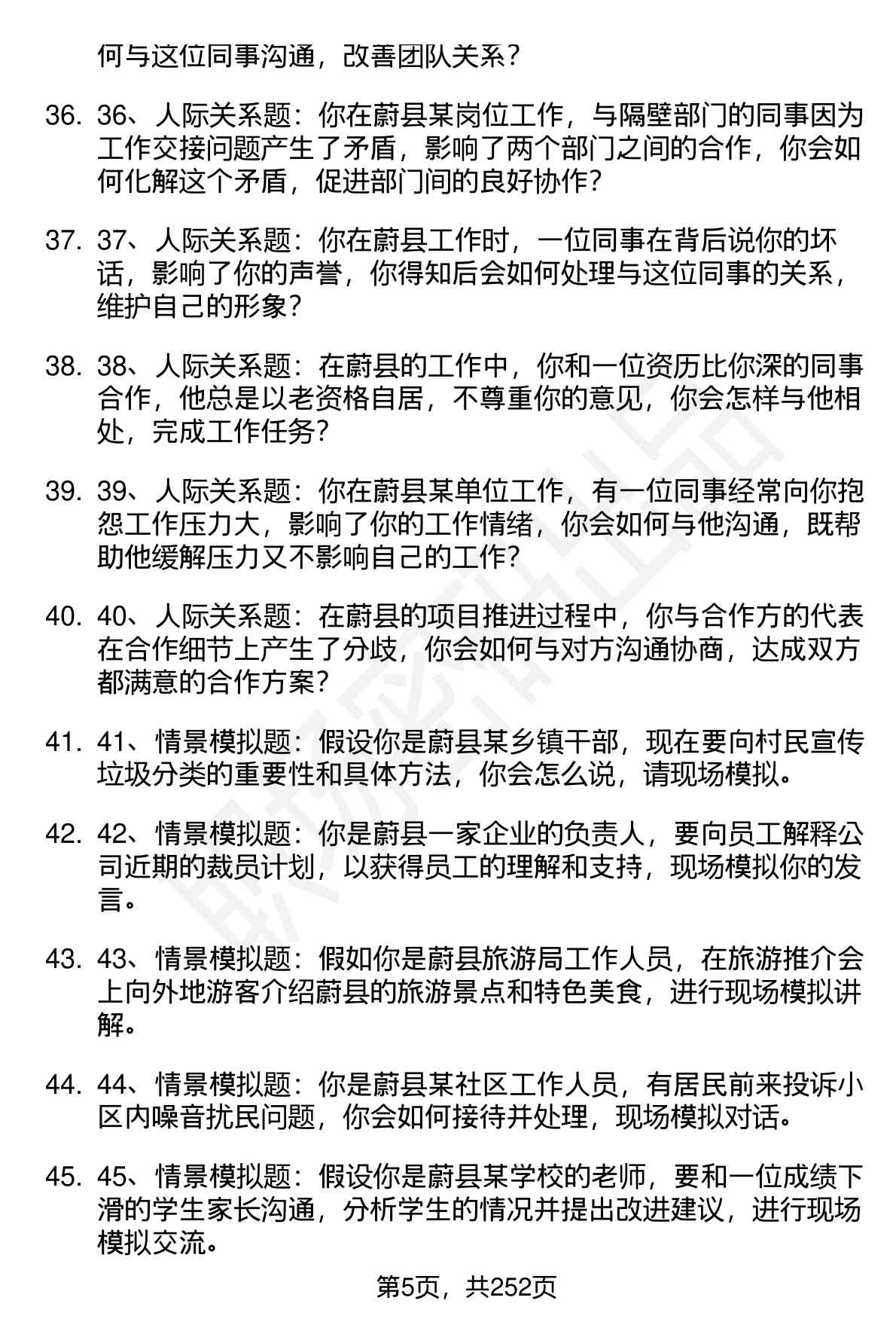 何与这位同事沟通，改善团队关系？

36. 36、人际关系题：你在蔚县某岗位工作，与隔壁部门的同事因为工作交接问题产生了矛盾，影响了两个部门之间的合作，你会如何化解这个矛盾，促进部门间的良好协作？

37. 37、人际关系题：你在蔚县工作时，一位同事在背后说你的坏话，影响了你的声誉，你得知后会如何处理与这位同事的关系，维护自己的形象？

38. 38、人际关系题：在蔚县的工作中，你和一位资历比你深的同事合作，他总是以老资格自居，不尊重你的意见，你会怎样与他相处，完成工作任务？

39. 39、人际关系题：你在蔚县某单位工作，有一位同事经常向你抱怨工作压力大，影响了你的工作情绪，你会如何与他沟通，既帮助他缓解压力又不影响自己的工作？

40. 40、人际关系题：在蔚县的项目推进过程中，你与合作方的代表在合作细节上产生了分歧，你会如何与对方沟通协商，达成双方都满意的合作方案？

41. 41、情景模拟题：假设你是蔚县某乡镇干部，现在要向村民宣传垃圾分类的重要性和具体方法，你会怎么说，请现场模拟。

42. 42、情景模拟题：你是蔚县一家企业的负责人，要向员工解释公司近期的裁员计划，以获得员工的理解和支持，现场模拟你的发言。

43. 43、情景模拟题：假如你是蔚县旅游局工作人员，在旅游推介会上向外地游客介绍蔚县的旅游景点和特色美食，进行现场模拟讲解。

44. 44、情景模拟题：你是蔚县某社区工作人员，有居民前来投诉小区内噪音扰民问题，你会如何接待并处理，现场模拟对话。

45. 45、情景模拟题：假设你是蔚县某学校的老师，要和一位成绩下滑的学生家长沟通，分析学生的情况并提出改进建议，进行现场模拟交流。

第5页，共252页